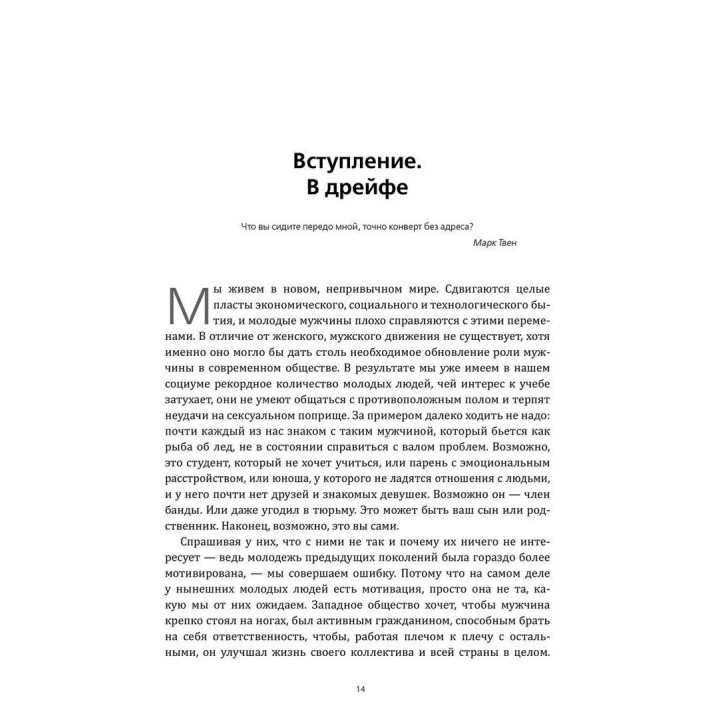 Вступление.
В дрейфе

Что вы сидите передо мной, точно конверт без адреса?

Марк Твен

Мы живем в новом, непривычном мире. Сдвигаются целые пласты экономического, социального и технологического бытия, и молодые мужчины плохо справляются с этими переменами. В отличие от женского, мужского движения не существует, хотя именно оно могло бы дать столь необходимое обновление роли мужчины в современном обществе. В результате мы уже имеем в нашем социуме рекордное количество молодых людей, чей интерес к учебе затухает, они не умеют общаться с противоположным полом и терпят неудачи на сексуальном поприще. За примером далеко ходить не надо: почти каждый из нас знаком с таким мужчиной, который бьется как рыба об лед, не в состоянии справиться с валом проблем. Возможно, это студент, который не хочет учиться, или парень с эмоциональным расстройством, или юноша, у которого не ладятся отношения с людьми, и у него почти нет друзей и знакомых девушек. Возможно он — член банды. Или даже угодил в тюрьму. Это может быть ваш сын или родственник. Наконец, возможно, это вы сами.

Спрашивая у них, что с ними не так и почему их ничего не интересует — ведь молодежь предыдущих поколений была гораздо более мотивирована, — мы совершаем ошибку. Потому что на самом деле у нынешних молодых людей есть мотивация, просто она не та, какую мы от них ожидаем. Западное общество хочет, чтобы мужчина крепко стоял на ногах, был активным гражданином, способным брать на себя ответственность, чтобы, работая плечом к плечу с остальными, он улучшал жизнь своего коллектива и всей страны в целом.

14